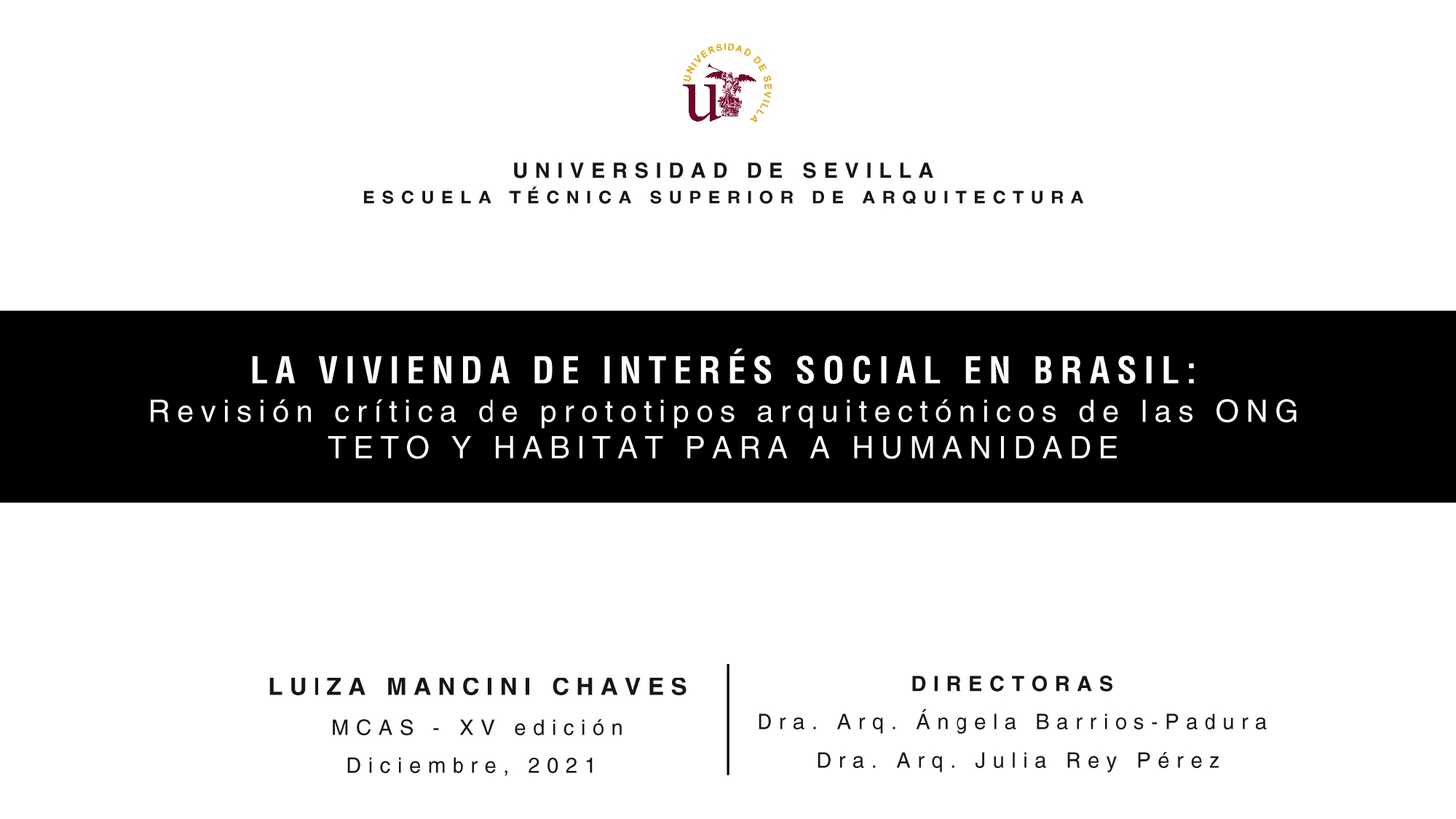 UNIVERSIDAD DE SEVILLA

UNIVERSIDAD DE SEVILLA
ESCUELA TÉCNICA SUPERIOR DE ARQUITECTURA

LA VIVIENDA DE INTERÉS SOCIAL EN BRASIL:
Revisión crítica de prototipos arquitectónicos de las ONG
TETO Y HABITAT PARA A HUMANIDADE

LUIZA MANCINI CHAVES
MCAS - XV edición
Diciembre, 2021

DIRECTORAS
Dra. Arq. Ángela Barrios-Padura
Dra. Arq. Julia Rey Pérez